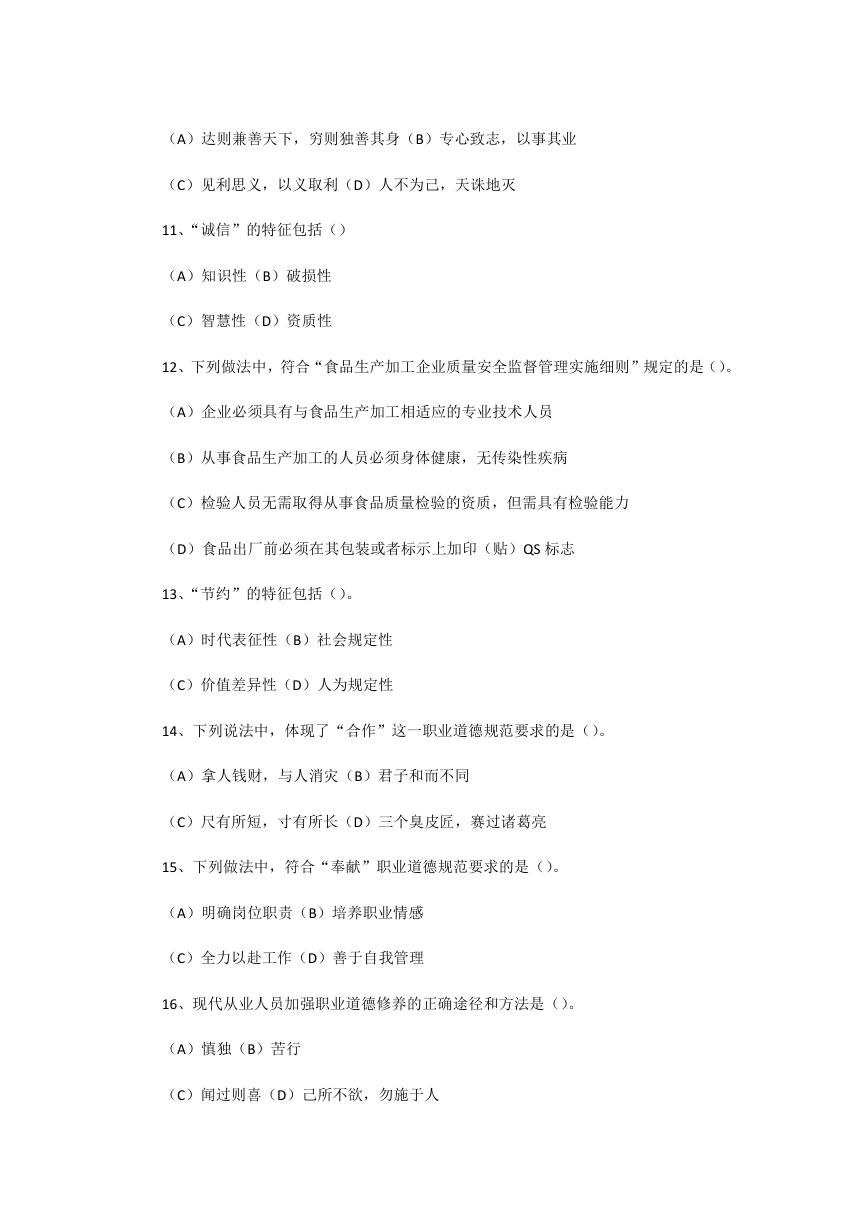 （A）达则兼善天下，穷则独善其身（B）专心致志，以事其业

（C）见利思义，以义取利（D）人不为己，天诛地灭

11、“诚信”的特征包括（）

（A）知识性（B）破损性

（C）智慧性（D）资质性

12、下列做法中，符合“食品生产加工企业质量安全监督管理实施细则”规定的是（）。

（A）企业必须具有与食品生产加工相适应的专业技术人员

（B）从事食品生产加工的人员必须身体健康，无传染性疾病

（C）检验人员无需取得从事食品质量检验的资质，但需具有检验能力

（D）食品出厂前必须在其包装或者标示上加印（贴）QS 标志

13、“节约”的特征包括（）。

（A）时代表征性（B）社会规定性

（C）价值差异性（D）人为规定性

14、下列说法中，体现了“合作”这一职业道德规范要求的是（）。

（A）拿人钱财，与人消灾（B）君子和而不同

（C）尺有所短，寸有所长（D）三个臭皮匠，赛过诸葛亮

15、下列做法中，符合“奉献”职业道德规范要求的是（）。

（A）明确岗位职责（B）培养职业情感

（C）全力以赴工作（D）善于自我管理

16、现代从业人员加强职业道德修养的正确途径和方法是（）。

（A）慎独（B）苦行

（C）闻过则喜（D）己所不欲，勿施于人